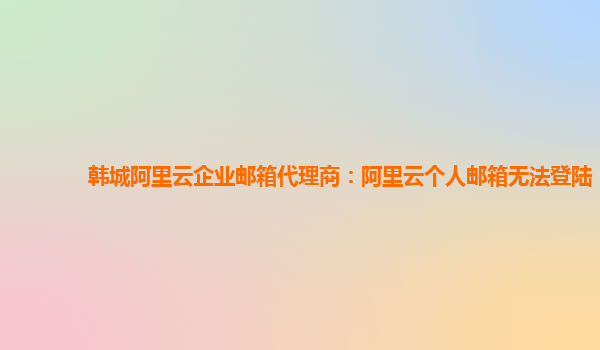 韩城阿里云企业邮箱代理商：阿里云个人邮箱无法登陆